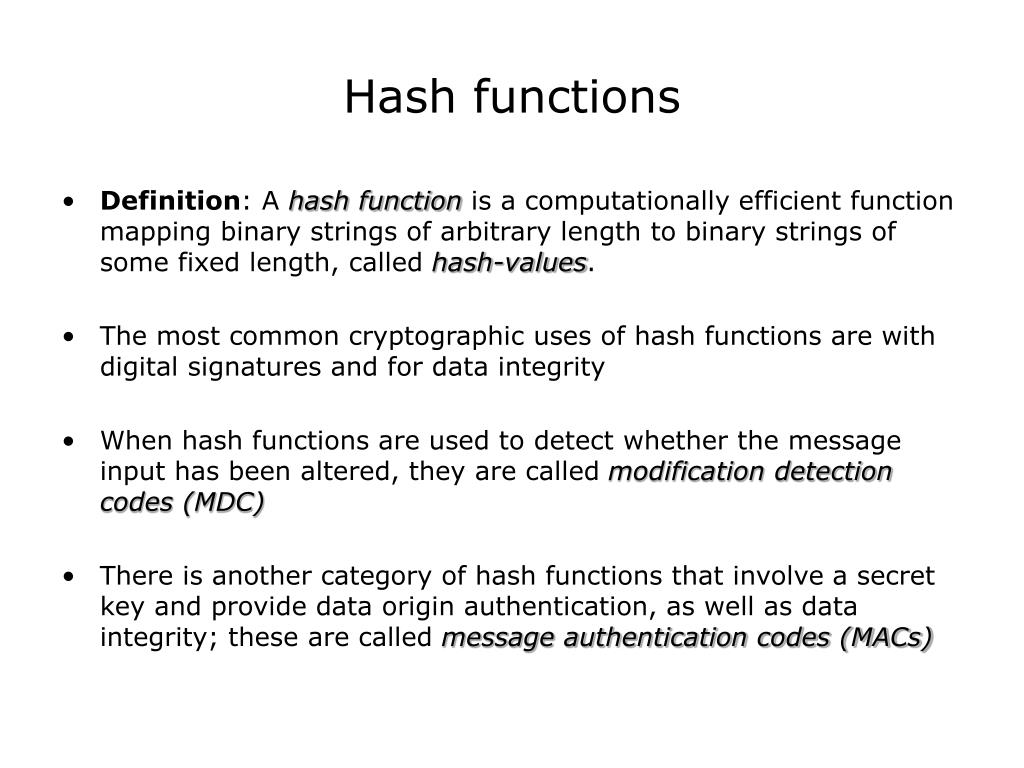 Hash functions

• Definition: A hash function is a computationally efficient function mapping binary strings of arbitrary length to binary strings of some fixed length, called hash-values.

• The most common cryptographic uses of hash functions are with digital signatures and for data integrity

• When hash functions are used to detect whether the message input has been altered, they are called modification detection codes (MDC)

• There is another category of hash functions that involve a secret key and provide data origin authentication, as well as data integrity; these are called message authentication codes (MACs)